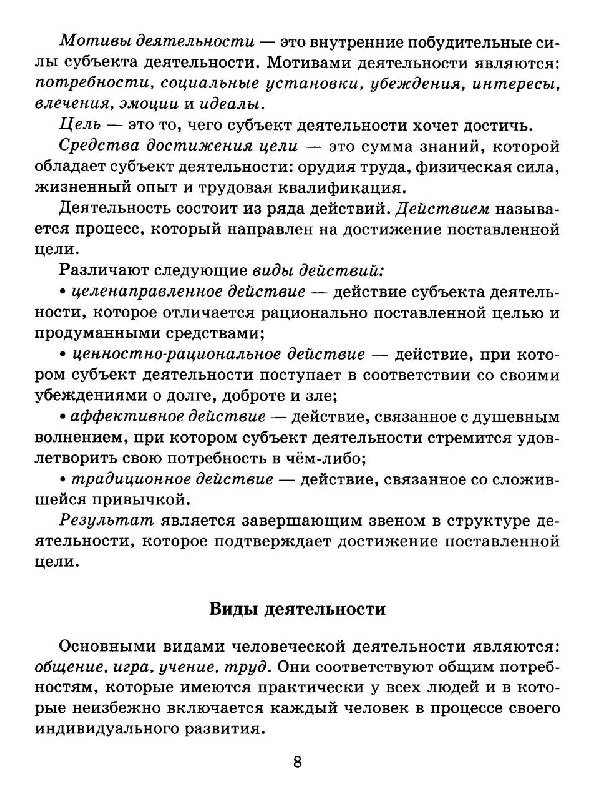 Мотивы деятельности — это внутренние побудительные силы субъекта деятельности. Мотивами деятельности являются: потребности, социальные установки, убеждения, интересы, влечения, эмоции и идеалы.

Цель — это то, чего субъект деятельности хочет достичь.

Средства достижения цели — это сумма знаний, которой обладает субъект деятельности: орудия труда, физическая сила, жизненный опыт и трудовая квалификация.

Деятельность состоит из ряда действий. Действием называется процесс, который направлен на достижение поставленной цели.

Различают следующие виды действий:

• целенаправленное действие — действие субъекта деятельности, которое отличается рационально поставленной целью и продуманными средствами;

• ценностно-рациональное действие — действие, при котором субъект деятельности поступает в соответствии со своими убеждениями о долге, доброте и зле;

• аффективное действие — действие, связанное с душевным волнением, при котором субъект деятельности стремится удовлетворить свою потребность в чём-либо;

• традиционное действие — действие, связанное со сложившейся привычкой.

Результат является завершающим звеном в структуре деятельности, которое подтверждает достижение поставленной цели.

Виды деятельности

Основными видами человеческой деятельности являются: общение, игра, учение, труд. Они соответствуют общим потребностям, которые имеются практически у всех людей и в которые неизбежно включается каждый человек в процессе своего индивидуального развития.

8